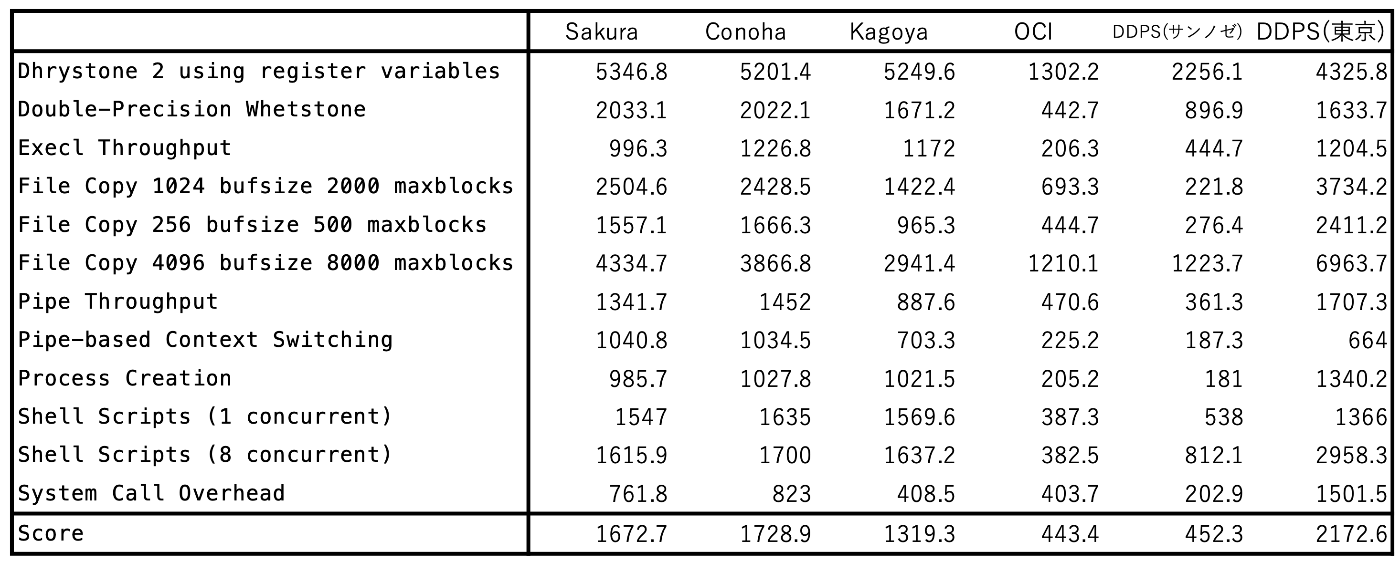 |  | Sakura | Conoha | Kagoya | OCI | DDPS(サンノゼ) | DDPS(東京) |
|---|---|---|---|---|---|---|
| Dhrystone 2 using register variables | 5346.8 | 5201.4 | 5249.6 | 1302.2 | 2256.1 | 4325.8 |
| Double-Precision Whetstone | 2033.1 | 2022.1 | 1671.2 | 442.7 | 896.9 | 1633.7 |
| Execl Throughput | 996.3 | 1226.8 | 1172 | 206.3 | 444.7 | 1204.5 |
| File Copy 1024 bufsize 2000 maxblocks | 2504.6 | 2428.5 | 1422.4 | 693.3 | 221.8 | 3734.2 |
| File Copy 256 bufsize 500 maxblocks | 1557.1 | 1666.3 | 965.3 | 444.7 | 276.4 | 2411.2 |
| File Copy 4096 bufsize 8000 maxblocks | 4334.7 | 3866.8 | 2941.4 | 1210.1 | 1223.7 | 6963.7 |
| Pipe Throughput | 1341.7 | 1452 | 887.6 | 470.6 | 361.3 | 1707.3 |
| Pipe-based Context Switching | 1040.8 | 1034.5 | 703.3 | 225.2 | 187.3 | 664 |
| Process Creation | 985.7 | 1027.8 | 1021.5 | 205.2 | 181 | 1340.2 |
| Shell Scripts (1 concurrent) | 1547 | 1635 | 1569.6 | 387.3 | 538 | 1366 |
| Shell Scripts (8 concurrent) | 1615.9 | 1700 | 1637.2 | 382.5 | 812.1 | 2958.3 |
| System Call Overhead | 761.8 | 823 | 408.5 | 403.7 | 202.9 | 1501.5 |
| Score | 1672.7 | 1728.9 | 1319.3 | 443.4 | 452.3 | 2172.6 |